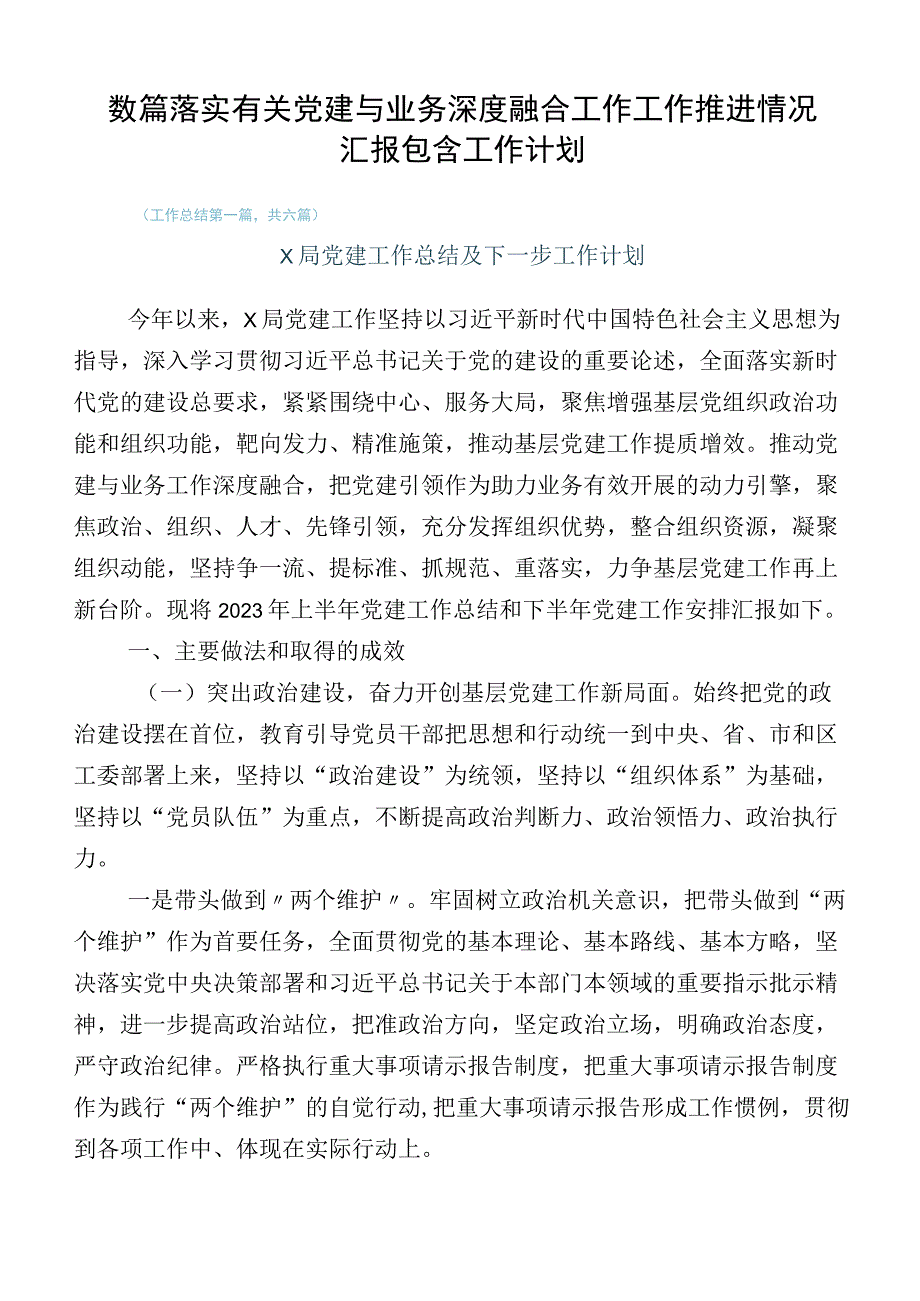 数篇落实有关党建与业务深度融合工作工作推进情况汇报包含工作计划

（工作总结第一篇，共六篇）

X局党建工作总结及下一步工作计划

今年以来，X局党建工作坚持以习近平新时代中国特色社会主义思想为指导，深入学习贯彻习近平总书记关于党的建设的重要论述，全面落实新时代党的建设总要求，紧紧围绕中心、服务大局，聚焦增强基层党组织政治功能和组织功能，靶向发力、精准施策，推动基层党建工作提质增效。推动党建与业务工作深度融合，把党建引领作为助力业务有效开展的动力引擎，聚焦政治、组织、人才、先锋引领，充分发挥组织优势，整合组织资源，凝聚组织动能，坚持争一流、提标准、抓规范、重落实，力争基层党建工作再上新台阶。现将2023年上半年党建工作总结和下半年党建工作安排汇报如下。

一、主要做法和取得的成效

（一）突出政治建设，奋力开创基层党建工作新局面。始终把党的政治建设摆在首位，教育引导党员干部把思想和行动统一到中央、省、市和区工委部署上来，坚持以“政治建设”为统领，坚持以“组织体系”为基础，坚持以“党员队伍”为重点，不断提高政治判断力、政治领悟力、政治执行力。

一是带头做到〃两个维护〃。牢固树立政治机关意识，把带头做到“两个维护”作为首要任务，全面贯彻党的基本理论、基本路线、基本方略，坚决落实党中央决策部署和习近平总书记关于本部门本领域的重要指示批示精神，进一步提高政治站位，把准政治方向，坚定政治立场，明确政治态度，严守政治纪律。严格执行重大事项请示报告制度，把重大事项请示报告制度作为践行“两个维护”的自觉行动，把重大事项请示报告形成工作惯例，贯彻到各项工作中、体现在实际行动上。